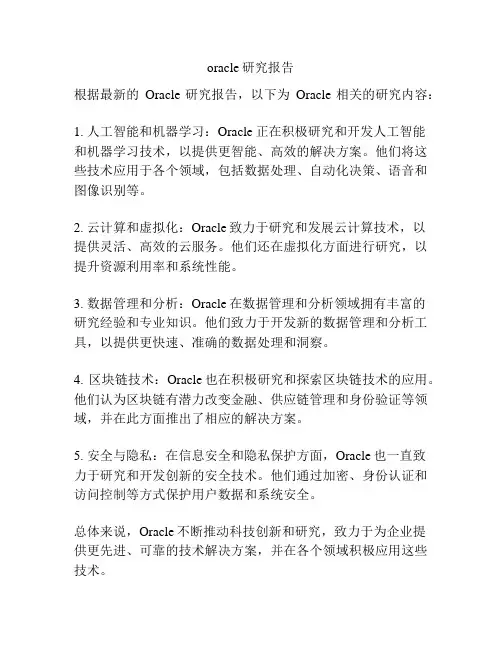 oracle 研究报告

根据最新的 Oracle 研究报告，以下为 Oracle 相关的研究内容：

1. 人工智能和机器学习：Oracle 正在积极研究和开发人工智能和机器学习技术，以提供更智能、高效的解决方案。他们将这些技术应用于各个领域，包括数据处理、自动化决策、语音和图像识别等。

2. 云计算和虚拟化：Oracle 致力于研究和发展云计算技术，以提供灵活、高效的云服务。他们还在虚拟化方面进行研究，以提升资源利用率和系统性能。

3. 数据管理和分析：Oracle 在数据管理和分析领域拥有丰富的研究经验和专业知识。他们致力于开发新的数据管理和分析工具，以提供更快速、准确的数据处理和洞察。

4. 区块链技术：Oracle 也在积极研究和探索区块链技术的应用。他们认为区块链有潜力改变金融、供应链管理和身份验证等领域，并在此方面推出了相应的解决方案。

5. 安全与隐私：在信息安全和隐私保护方面，Oracle 也一直致力于研究和开发创新的安全技术。他们通过加密、身份认证和访问控制等方式保护用户数据和系统安全。

总体来说，Oracle 不断推动科技创新和研究，致力于为企业提供更先进、可靠的技术解决方案，并在各个领域积极应用这些技术。